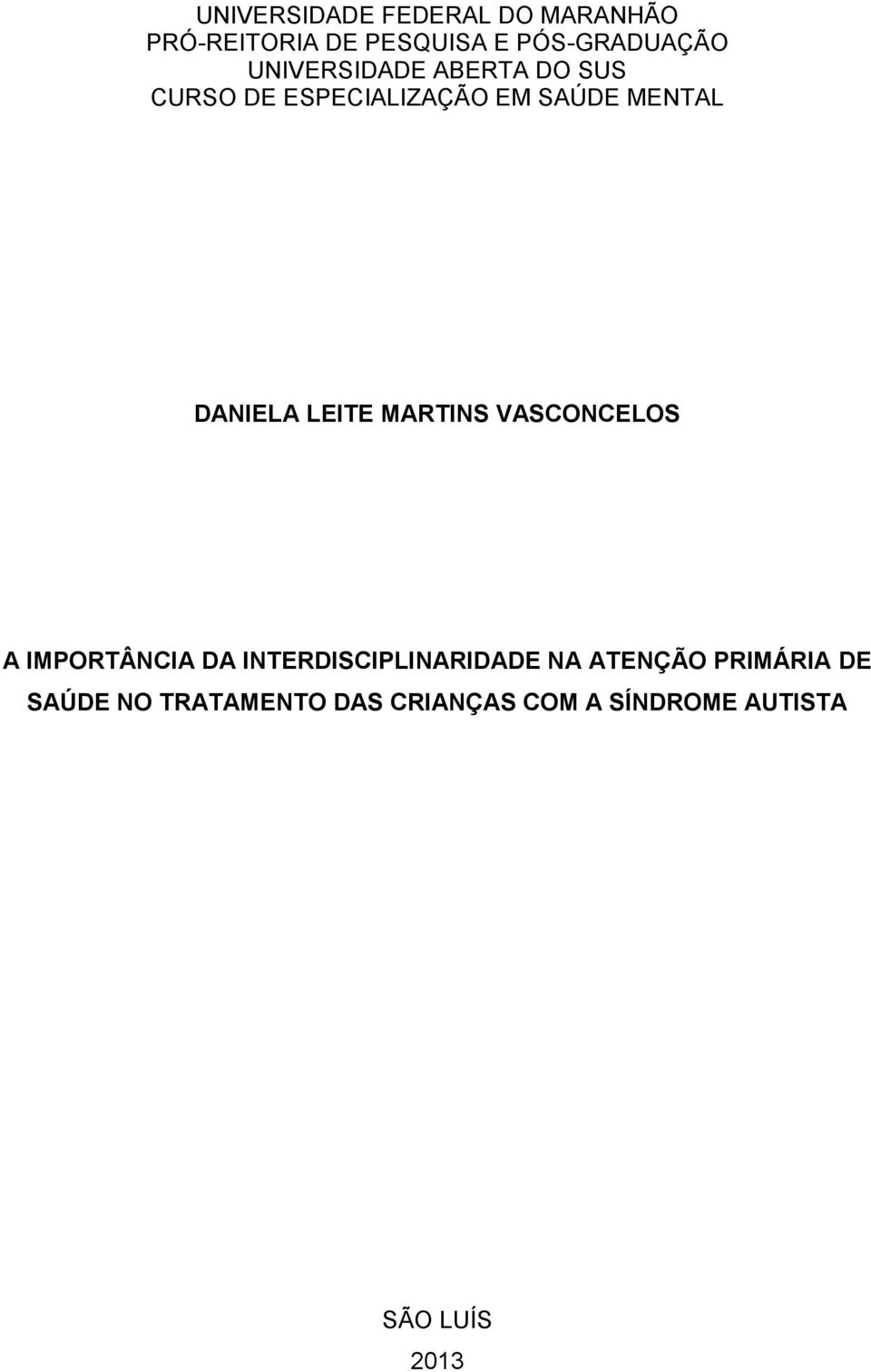 UNIVERSIDADE FEDERAL DO MARANHÃO
PRÓ-REITORIA DE PESQUISA E PÓS-GRADUAÇÃO
UNIVERSIDADE ABERTA DO SUS
CURSO DE ESPECIALIZAÇÃO EM SAÚDE MENTAL

DANIELA LEITE MARTINS VASCONCELOS

A IMPORTÂNCIA DA INTERDISCIPLINARIDADE NA ATENÇÃO PRIMÁRIA DE SAÚDE NO TRATAMENTO DAS CRIANÇAS COM A SÍNDROME AUTISTA

SÃO LUÍS
2013